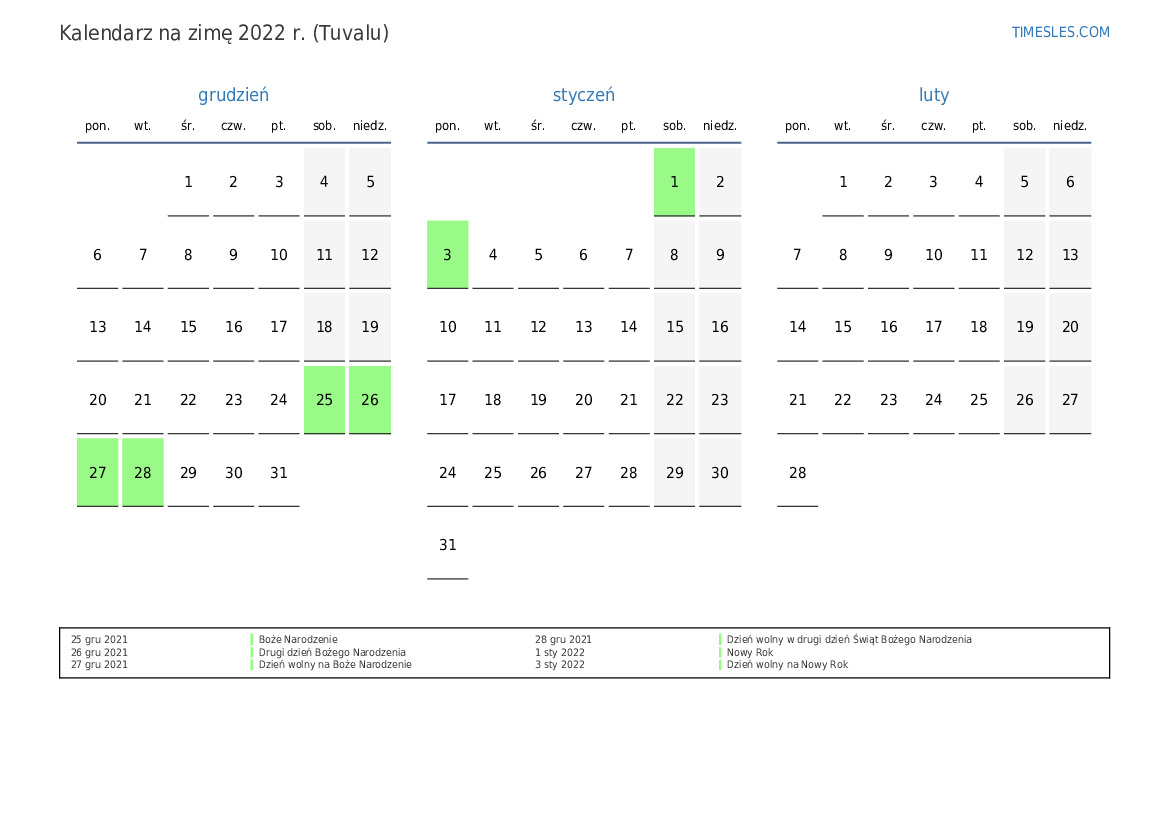 Kalendarz na zimę 2022 r. (Tuvalu)

TIMESLES.COM

grudzień

| pon. | wt. | śr. | czw. | pt. | sob. | niedz. |
|---|---|---|---|---|---|---|
|  |  | 1 | 2 | 3 | 4 | 5 |
| 6 | 7 | 8 | 9 | 10 | 11 | 12 |
| 13 | 14 | 15 | 16 | 17 | 18 | 19 |
| 20 | 21 | 22 | 23 | 24 | 25 | 26 |
| 27 | 28 | 29 | 30 | 31 |  |  |

styczeń

| pon. | wt. | śr. | czw. | pt. | sob. | niedz. |
|---|---|---|---|---|---|---|
|  |  |  |  |  | 1 | 2 |
| 3 | 4 | 5 | 6 | 7 | 8 | 9 |
| 10 | 11 | 12 | 13 | 14 | 15 | 16 |
| 17 | 18 | 19 | 20 | 21 | 22 | 23 |
| 24 | 25 | 26 | 27 | 28 | 29 | 30 |
| 31 |  |  |  |  |  |  |

luty

| pon. | wt. | śr. | czw. | pt. | sob. | niedz. |
|---|---|---|---|---|---|---|
|  | 1 | 2 | 3 | 4 | 5 | 6 |
| 7 | 8 | 9 | 10 | 11 | 12 | 13 |
| 14 | 15 | 16 | 17 | 18 | 19 | 20 |
| 21 | 22 | 23 | 24 | 25 | 26 | 27 |
| 28 |  |  |  |  |  |  |

25 gru 2021 Boże Narodzenie
26 gru 2021 Drugi dzień Bożego Narodzenia
27 gru 2021 Dzień wolny na Boże Narodzenie
28 gru 2021 Dzień wolny w drugi dzień Świąt Bożego Narodzenia
1 sty 2022 Nowy Rok
3 sty 2022 Dzień wolny na Nowy Rok